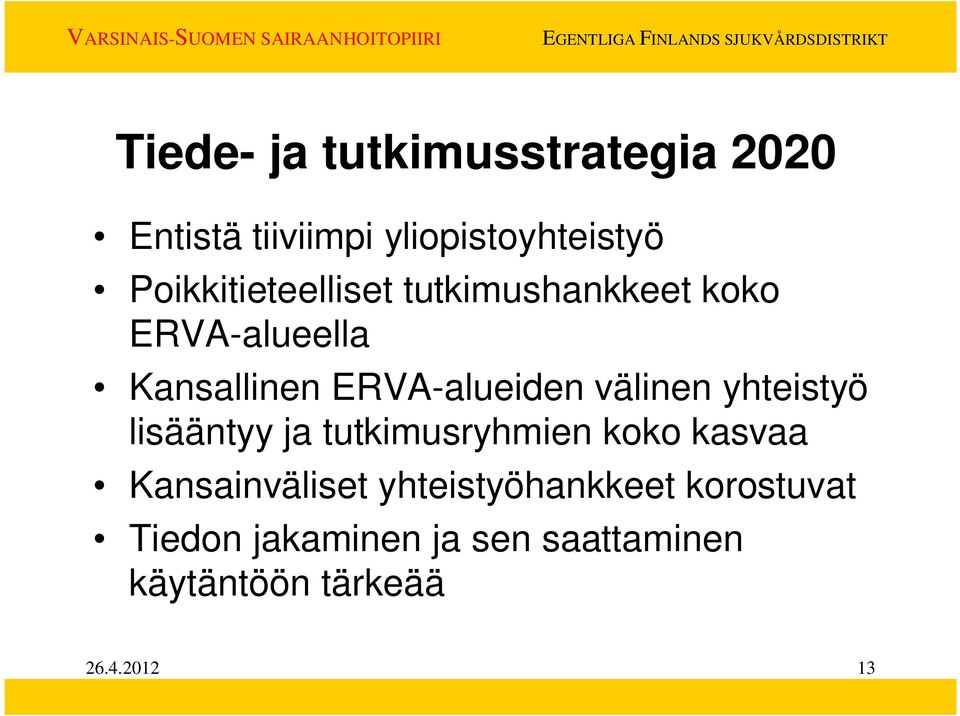 VARSINAIS-SUOMEN SAIRAANHOITOPIIRI

EGENTLIGA FINLANDS SJUKVÅRDSDISTRIKT

Tiede- ja tutkimusstrategia 2020

• Entistä tiiviimpi yliopistoyhteistyö
• Poikkitieteelliset tutkimushankkeet koko ERVA-alueella
• Kansallinen ERVA-alueiden välinen yhteistyö lisääntyy ja tutkimusryhmien koko kasvaa
• Kansainväliset yhteistyöhankkeet korostuvat
• Tiedon jakaminen ja sen saattaminen käytäntöön tärkeää

26.4.2012

13